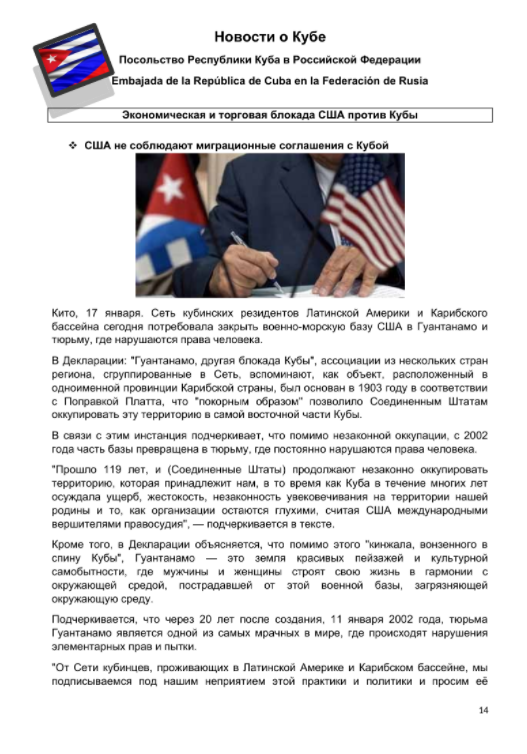 Новости о Кубе

Посольство Республики Куба в Российской Федерации

Embajada de la República de Cuba en la Federación de Rusia

Экономическая и торговая блокада США против Кубы

❖ США не соблюдают миграционные соглашения с Кубой

Кито, 17 января. Сеть кубинских резидентов Латинской Америки и Карибского бассейна сегодня потребовала закрыть военно-морскую базу США в Гуантанамо и тюрьму, где нарушаются права человека.

В Декларации: "Гуантанамо, другая блокада Кубы", ассоциации из нескольких стран региона, сгруппированные в Сеть, вспоминают, как объект, расположенный в одноименной провинции Карибской страны, был основан в 1903 году в соответствии с Поправкой Платта, что "покорным образом" позволило Соединенным Штатам оккупировать эту территорию в самой восточной части Кубы.

В связи с этим инстанция подчеркивает, что помимо незаконной оккупации, с 2002 года часть базы превращена в тюрьму, где постоянно нарушаются права человека.

"Прошло 119 лет, и (Соединенные Штаты) продолжают незаконно оккупировать территорию, которая принадлежит нам, в то время как Куба в течение многих лет осуждала ущерб, жестокость, незаконность увековечивания на территории нашей родины и то, как организации остаются глухими, считая США международными вершителями правосудия", — подчеркивается в тексте.

Кроме того, в Декларации объясняется, что помимо этого "кинжала, вонзенного в спину Кубы", Гуантанамо — это земля красивых пейзажей и культурной самобытности, где мужчины и женщины строят свою жизнь в гармонии с окружающей средой, пострадавшей от этой военной базы, загрязняющей окружающую среду.

Подчеркивается, что через 20 лет после создания, 11 января 2002 года, тюрьма Гуантанамо является одной из самых мрачных в мире, где происходят нарушения элементарных прав и пытки.

"От Сети кубинцев, проживающих в Латинской Америке и Карибском бассейне, мы подписываемся под нашим неприятием этой практики и политики и просим её

14